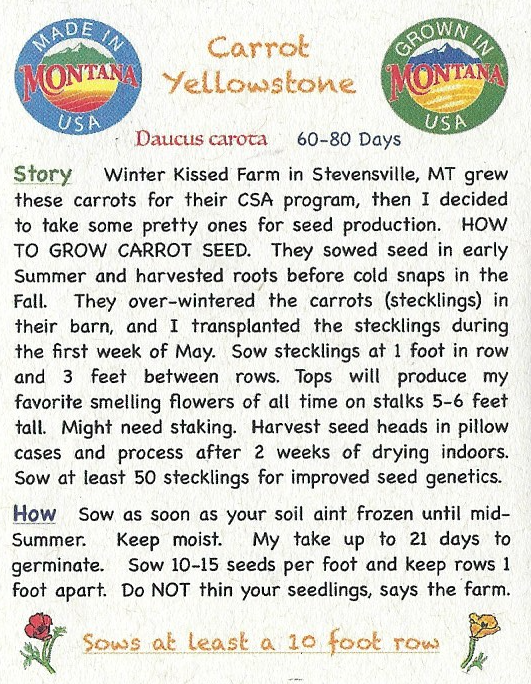 MADE IN
MONTANA
USA

Carrot
Yellowstone

GROWN IN
MONTANA
USA

Daucus carota 60-80 Days

Story Winter Kissed Farm in Stevensville, MT grew these carrots for their CSA program, then I decided to take some pretty ones for seed production. HOW TO GROW CARROT SEED. They sowed seed in early Summer and harvested roots before cold snaps in the Fall. They over-wintered the carrots (stecklings) in their barn, and I transplanted the stecklings during the first week of May. Sow stecklings at 1 foot in row and 3 feet between rows. Tops will produce my favorite smelling flowers of all time on stalks 5-6 feet tall. Might need staking. Harvest seed heads in pillow cases and process after 2 weeks of drying indoors. Sow at least 50 stecklings for improved seed genetics.

How Sow as soon as your soil aint frozen until mid-Summer. Keep moist. My take up to 21 days to germinate. Sow 10-15 seeds per foot and keep rows 1 foot apart. Do NOT thin your seedlings, says the farm.

Sows at least a 10 foot row